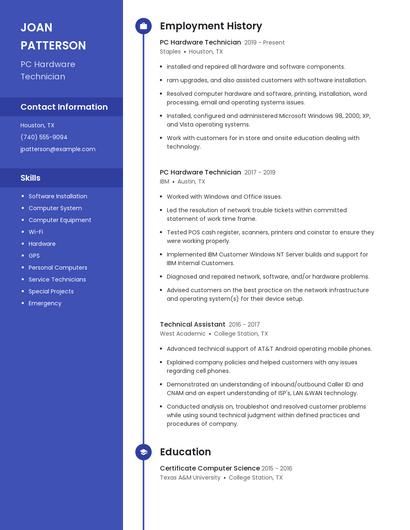 JOAN PATTERSON

PC Hardware Technician

Contact Information

Houston, TX

(740) 555-9094

jpatterson@example.com

Skills

- Software Installation
- Computer System
- Computer Equipment
- Wi-Fi
- Hardware
- GPS
- Personal Computers
- Service Technicians
- Special Projects
- Emergency

Employment History

PC Hardware Technician 2019 - Present

Staples • Houston, TX

- Installed and repaired all hardware and software components.
- ram upgrades, and also assisted customers with software installation.
- Resolved computer hardware and software, printing, installation, word processing, email and operating systems issues.
- Installed, configured and administered Microsoft Windows 98, 2000, XP, and Vista operating systems.
- Work with customers for in store and onsite education dealing with technology.

PC Hardware Technician 2017 - 2019

IBM • Austin, TX

- Worked with Windows and Office issues.
- Led the resolution of network trouble tickets within committed statement of work time frame.
- Tested POS cash register, scanners, printers and coinstar to ensure they were working properly.
- Implemented IBM Customer Windows NT Server builds and support for IBM Internal Customers.
- Diagnosed and repaired network, software, and/or hardware problems.
- Advised customers on the best practice on the network infrastructure and operating system(s) for their device setup.

Technical Assistant 2016 - 2017

West Academic • College Station, TX

- Advanced technical support of AT&T Android operating mobile phones.
- Explained company policies and helped customers with any issues regarding cell phones.
- Demonstrated an understanding of inbound/outbound Caller ID and CNAM and an expert understanding of ISP's, LAN &WAN technology.
- Conducted analysis on, troubleshot and resolved customer problems while using sound technical judgment within defined practices and procedures of company.

Education

Certificate Computer Science 2015 - 2016

Texas A&M University • College Station, TX